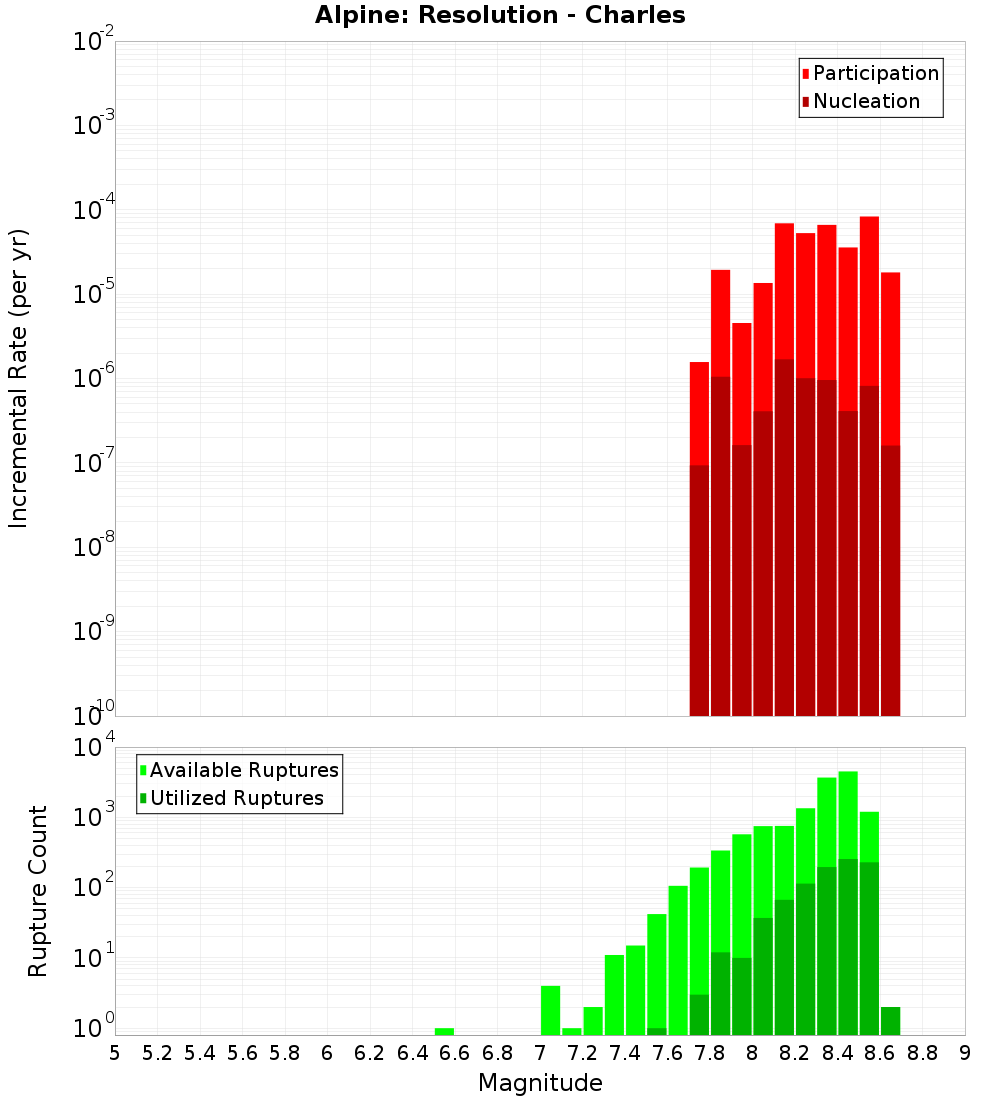 Alpine: Resolution - Charles

Participation
Nucleation

Incremental Rate (per yr)

$10^{-2}$
$10^{-3}$
$10^{-4}$
$10^{-5}$
$10^{-6}$
$10^{-7}$
$10^{-8}$
$10^{-9}$
$10^{-10}$

Available Ruptures
Utilized Ruptures

Rupture Count

$10^{4}$
$10^{3}$
$10^{2}$
$10^{1}$
$10^{0}$

5 5.2 5.4 5.6 5.8 6 6.2 6.4 6.6 6.8 7 7.2 7.4 7.6 7.8 8 8.2 8.4 8.6 8.8 9

Magnitude